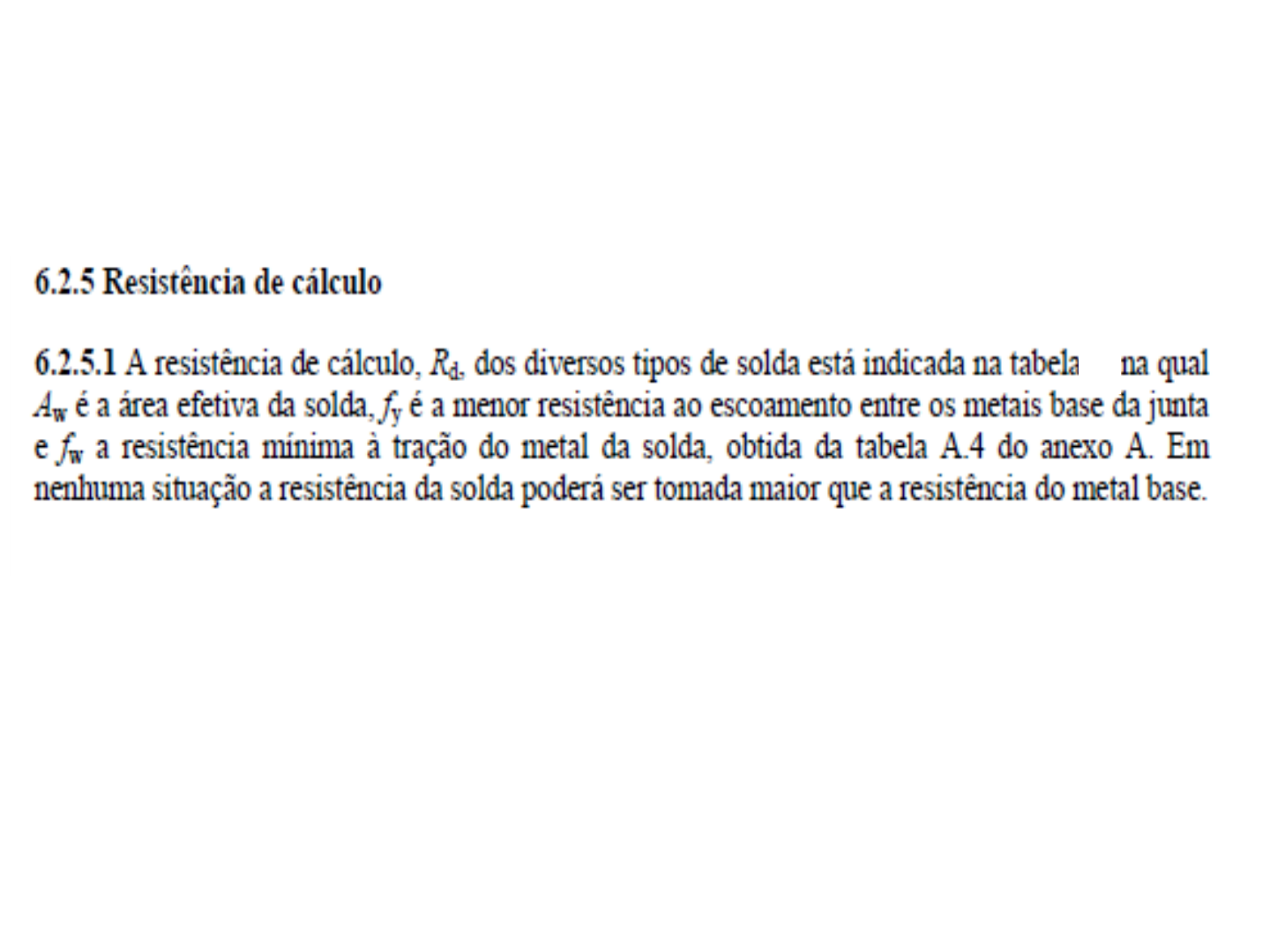 6.2.5 Resistência de cálculo

6.2.5.1 A resistência de cálculo, $R_d$, dos diversos tipos de solda está indicada na tabela na qual $A_w$ é a área efetiva da solda, $f_y$ é a menor resistência ao escoamento entre os metais base da junta e $f_w$ a resistência mínima à tração do metal da solda, obtida da tabela A.4 do anexo A. Em nenhuma situação a resistência da solda poderá ser tomada maior que a resistência do metal base.